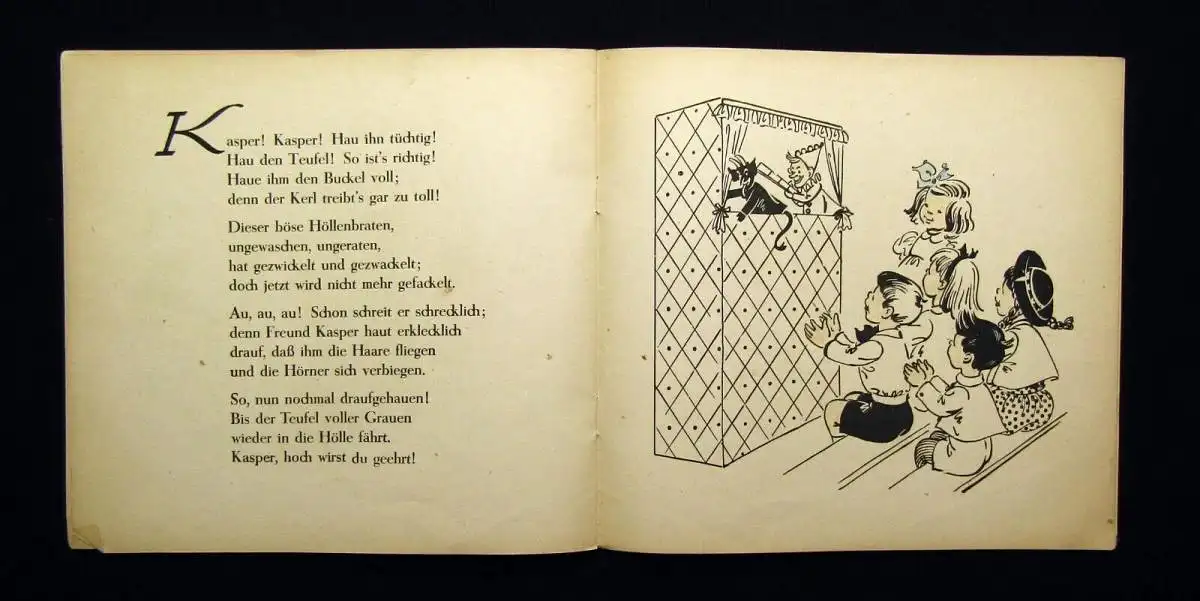 Kasper! Kasper! Hau ihn tüchtig!
Hau den Teufel! So ist's richtig!
Haue ihm den Buckel voll;
denn der Kerl treibt's gar zu toll!

Dieser böse Höllenbraten,
ungewaschen, ungeraten,
hat gezwickelt und gezwackelt;
doch jetzt wird nicht mehr gefackelt.

Au, au, au! Schon schreit er schrecklich;
denn Freund Kasper haut erklecklich
drauf, daß ihm die Haare fliegen
und die Hörner sich verbiegen.

So, nun nochmal draufgehauen!
Bis der Teufel voller Grauen
wieder in die Hölle fährt.
Kasper, hoch wirst du geehrt!